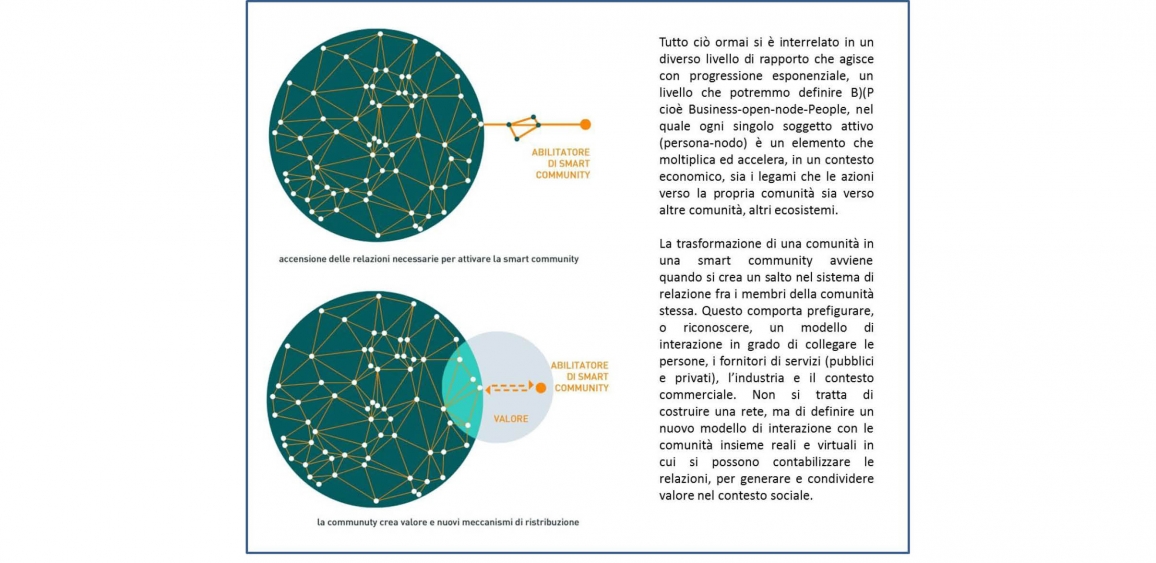 ABILITATORE
DI SMART
COMMUNITY

accensione delle relazioni necessarie per attivare la smart community

ABILITATORE
DI SMART
COMMUNITY

VALORE

la communuty crea valore e nuovi meccanismi di ristribuzione

Tutto ciò ormai si è interrelato in un diverso livello di rapporto che agisce con progressione esponenziale, un livello che potremmo definire B)(P cioè Business-open-node-People, nel quale ogni singolo soggetto attivo (persona-nodo) è un elemento che moltiplica ed accelera, in un contesto economico, sia i legami che le azioni verso la propria comunità sia verso altre comunità, altri ecosistemi.

La trasformazione di una comunità in una smart community avviene quando si crea un salto nel sistema di relazione fra i membri della comunità stessa. Questo comporta prefigurare, o riconoscere, un modello di interazione in grado di collegare le persone, i fornitori di servizi (pubblici e privati), l'industria e il contesto commerciale. Non si tratta di costruire una rete, ma di definire un nuovo modello di interazione con le comunità insieme reali e virtuali in cui si possono contabilizzare le relazioni, per generare e condividere valore nel contesto sociale.